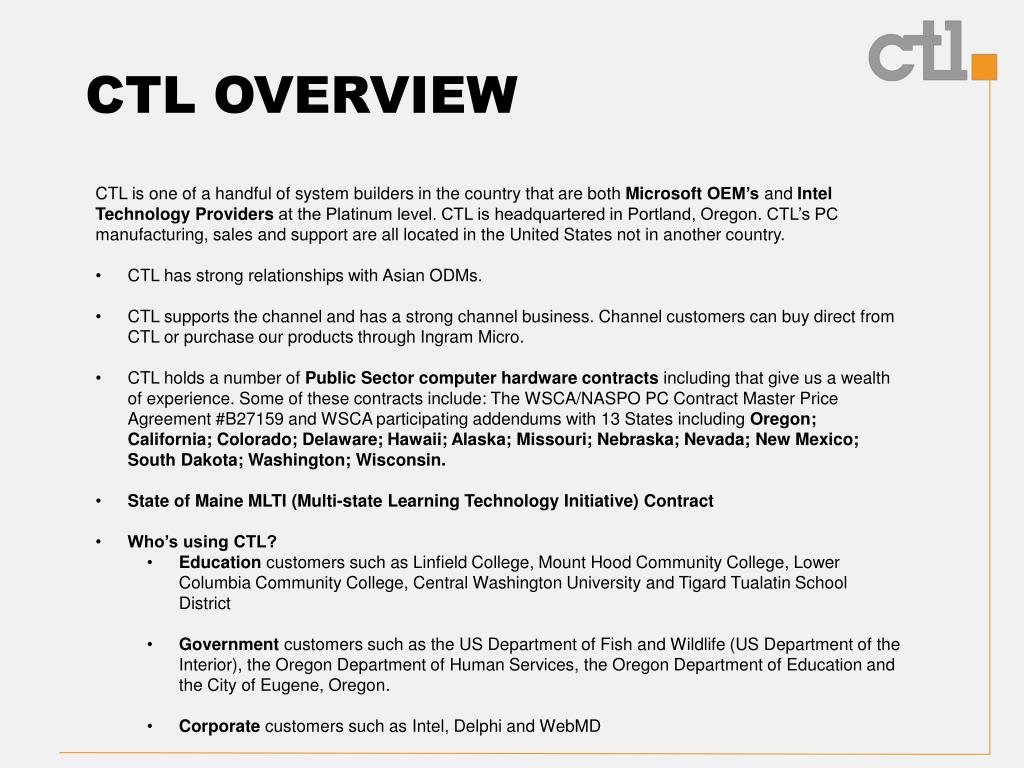 ctl

CTL OVERVIEW

CTL is one of a handful of system builders in the country that are both Microsoft OEM's and Intel Technology Providers at the Platinum level. CTL is headquartered in Portland, Oregon. CTL's PC manufacturing, sales and support are all located in the United States not in another country.

• CTL has strong relationships with Asian ODMs.

• CTL supports the channel and has a strong channel business. Channel customers can buy direct from CTL or purchase our products through Ingram Micro.

• CTL holds a number of Public Sector computer hardware contracts including that give us a wealth of experience. Some of these contracts include: The WSCA/NASPO PC Contract Master Price Agreement #B27159 and WSCA participating addendums with 13 States including Oregon; California; Colorado; Delaware; Hawaii; Alaska; Missouri; Nebraska; Nevada; New Mexico; South Dakota; Washington; Wisconsin.

• State of Maine MLTI (Multi-state Learning Technology Initiative) Contract

• Who's using CTL?
• Education customers such as Linfield College, Mount Hood Community College, Lower Columbia Community College, Central Washington University and Tigard Tualatin School District

• Government customers such as the US Department of Fish and Wildlife (US Department of the Interior), the Oregon Department of Human Services, the Oregon Department of Education and the City of Eugene, Oregon.

• Corporate customers such as Intel, Delphi and WebMD